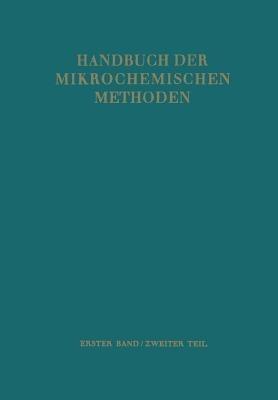 HANDBUCH DER MIKROCHEMISCHEN METHODEN

ERSTER BAND / ZWEITER TEIL